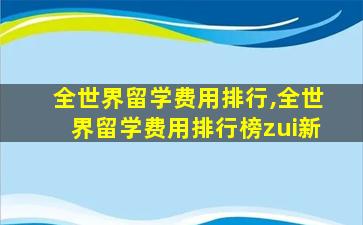 全世界留学费用排行,全世界留学费用排行榜zui新